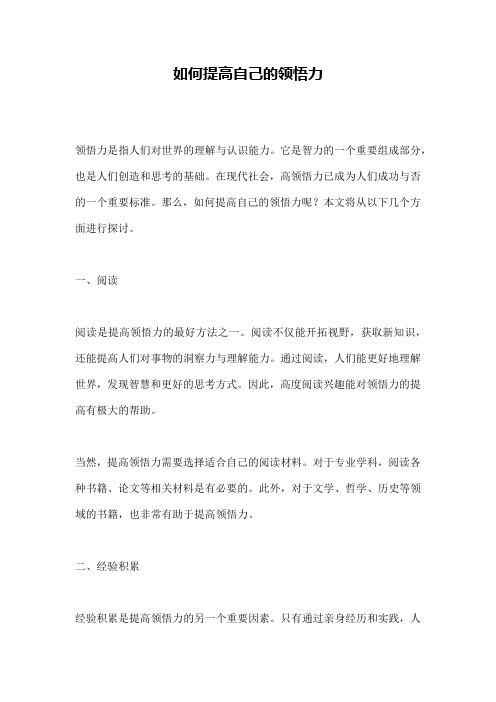 如何提高自己的领悟力

领悟力是指人们对世界的理解与认识能力。它是智力的一个重要组成部分，也是人们创造和思考的基础。在现代社会，高领悟力已成为人们成功与否的一个重要标准。那么，如何提高自己的领悟力呢？本文将从以下几个方面进行探讨。

一、阅读

阅读是提高领悟力的最好方法之一。阅读不仅能开拓视野，获取新知识，还能提高人们对事物的洞察力与理解能力。通过阅读，人们能更好地理解世界，发现智慧和更好的思考方式。因此，高度阅读兴趣能对领悟力的提高有极大的帮助。

当然，提高领悟力需要选择适合自己的阅读材料。对于专业学科，阅读各种书籍、论文等相关材料是有必要的。此外，对于文学、哲学、历史等领域的书籍，也非常有助于提高领悟力。

二、经验积累

经验积累是提高领悟力的另一个重要因素。只有通过亲身经历和实践，人